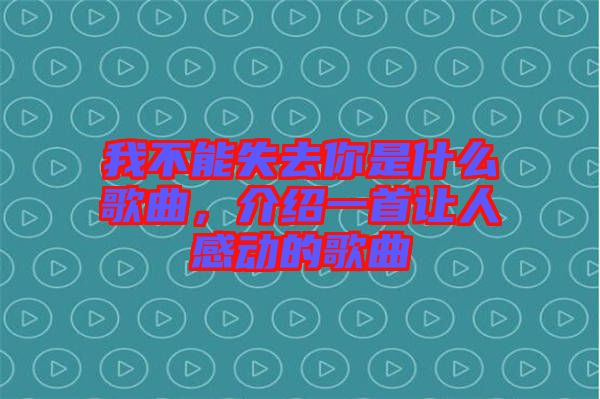 我不能失去你是什么歌曲，介绍一首让人感动的歌曲